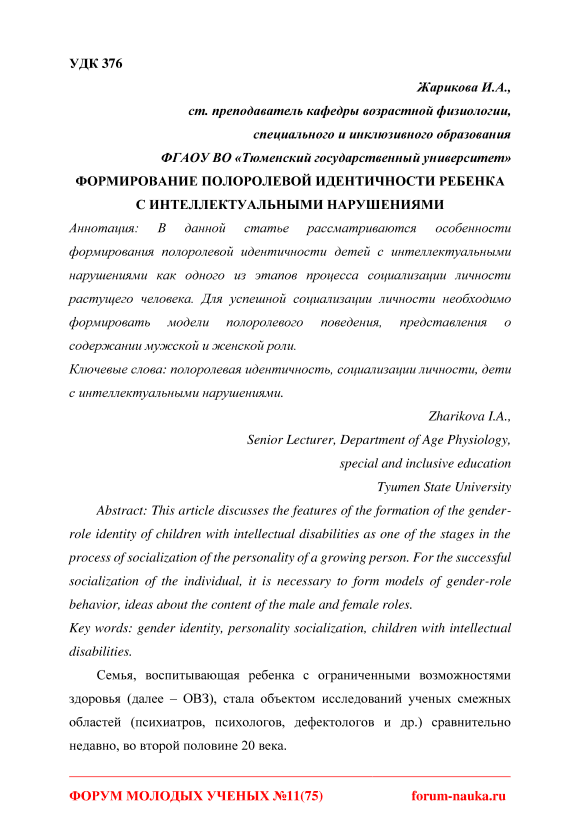 УДК 376

Жарикова И.А.,
ст. преподаватель кафедры возрастной физиологии,
специального и инклюзивного образования
ФГАОУ ВО «Тюменский государственный университет»

ФОРМИРОВАНИЕ ПОЛОРОЛЕВОЙ ИДЕНТИЧНОСТИ РЕБЕНКА С ИНТЕЛЛЕКТУАЛЬНЫМИ НАРУШЕНИЯМИ

Аннотация: В данной статье рассматриваются особенности формирования полоролевой идентичности детей с интеллектуальными нарушениями как одного из этапов процесса социализации личности растущего человека. Для успешной социализации личности необходимо формировать модели полоролевого поведения, представления о содержании мужской и женской роли.

Ключевые слова: полоролевая идентичность, социализации личности, дети с интеллектуальными нарушениями.

Zharikova I.A.,
Senior Lecturer, Department of Age Physiology,
special and inclusive education
Tyumen State University

Abstract: This article discusses the features of the formation of the gender-role identity of children with intellectual disabilities as one of the stages in the process of socialization of the personality of a growing person. For the successful socialization of the individual, it is necessary to form models of gender-role behavior, ideas about the content of the male and female roles.

Key words: gender identity, personality socialization, children with intellectual disabilities.

Семья, воспитывающая ребенка с ограниченными возможностями здоровья (далее – ОВЗ), стала объектом исследований ученых смежных областей (психиатров, психологов, дефектологов и др.) сравнительно недавно, во второй половине 20 века.

ФОРУМ МОЛОДЫХ УЧЕНЫХ №11(75) forum-nauka.ru